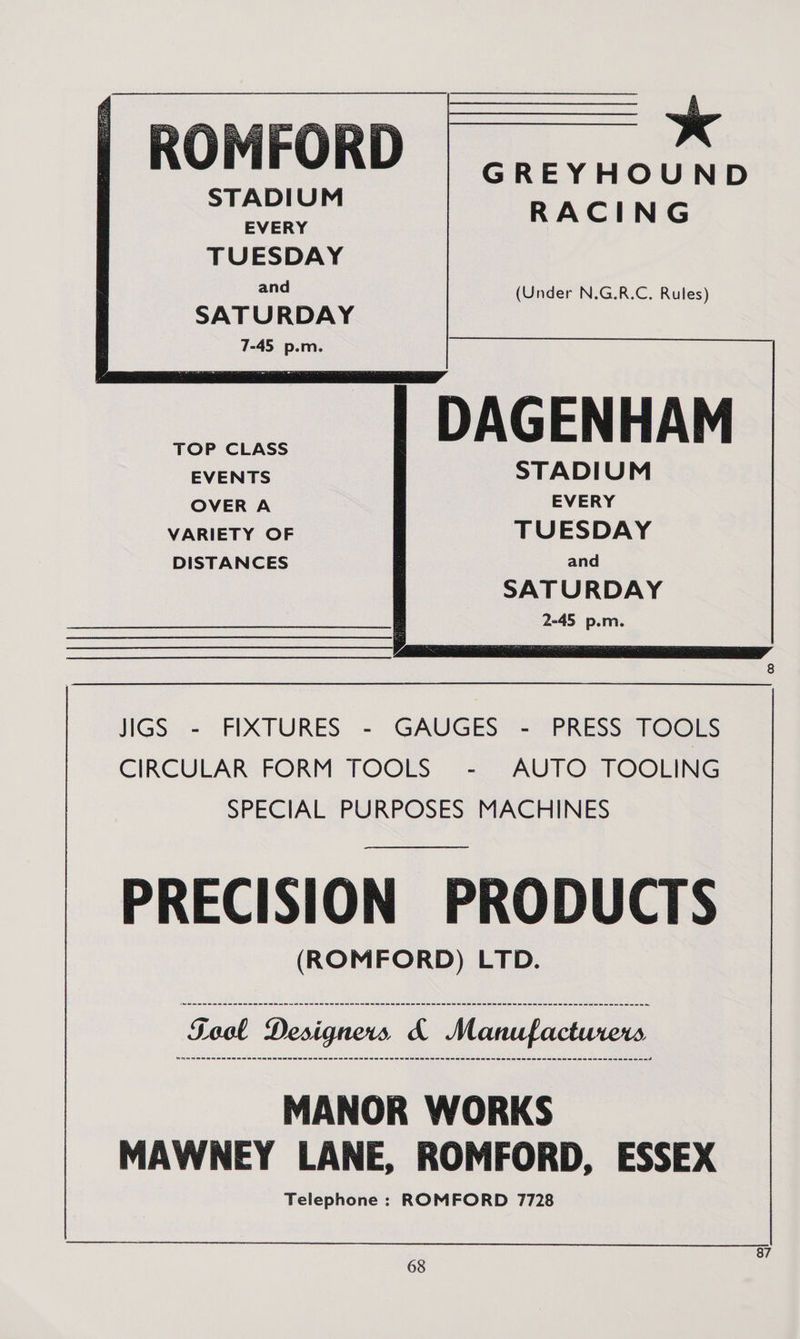 ROMFORD
STADIUM
EVERY
TUESDAY
and
SATURDAY
7-45 p.m.

GREYHOUND
RACING

(Under N.G.R.C. Rules)

TOP CLASS
EVENTS
OVER A
VARIETY OF
DISTANCES

DAGENHAM
STADIUM
EVERY
TUESDAY
and
SATURDAY
2-45 p.m.

8

JIGS - FIXTURES - GAUGES - PRESS TOOLS
CIRCULAR FORM TOOLS - AUTO TOOLING
SPECIAL PURPOSES MACHINES

PRECISION PRODUCTS
(ROMFORD) LTD.

Tool Designers & Manufacturers

MANOR WORKS
MAWNEY LANE, ROMFORD, ESSEX

Telephone : ROMFORD 7728

87

68